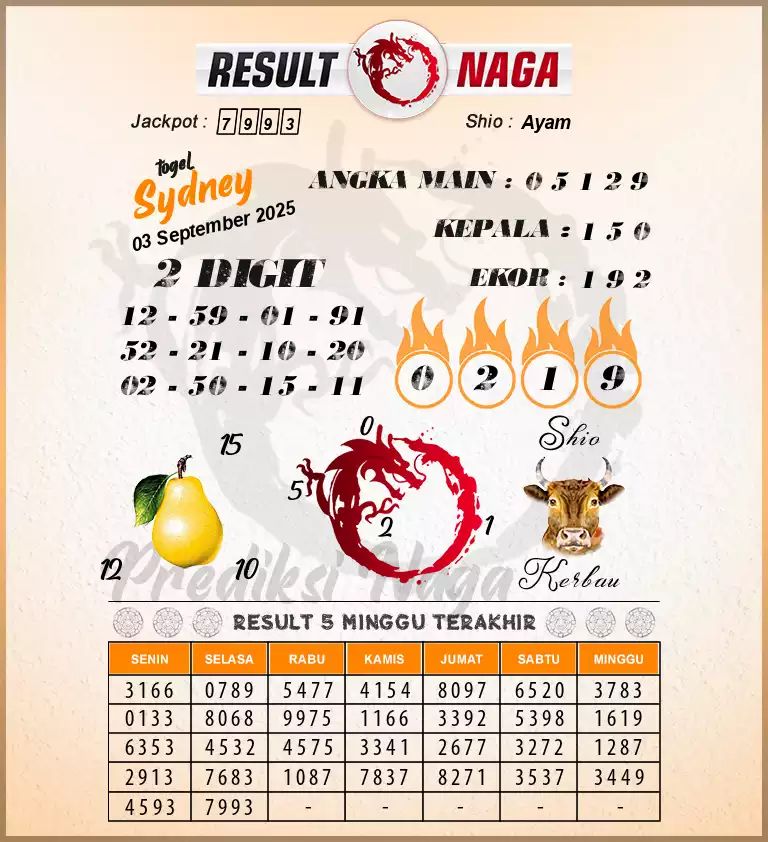 RESULT NAGA

Jackpot : 7 9 9 3

Shio : Ayam

togel Sydney
03 September 2025

ANGKA MAIN : 0 5 1 2 9

KEPALA : 1 5 0

EKOR : 1 9 2

2 DIGIT
12 - 59 - 01 - 91
52 - 21 - 10 - 20
02 - 50 - 15 - 11

0 2 1 9

15
12
10

0
5
2
1

Shio
Kerbau

Prediksi Naga

RESULT 5 MINGGU TERAKHIR

| SENIN | SELASA | RABU | KAMIS | JUMAT | SABTU | MINGGU |
|---|---|---|---|---|---|---|
| 3166 | 0789 | 5477 | 4154 | 8097 | 6520 | 3783 |
| 0133 | 8068 | 9975 | 1166 | 3392 | 5398 | 1619 |
| 6353 | 4532 | 4575 | 3341 | 2677 | 3272 | 1287 |
| 2913 | 7683 | 1087 | 7837 | 8271 | 3537 | 3449 |
| 4593 | 7993 | - | - | - | - | - |